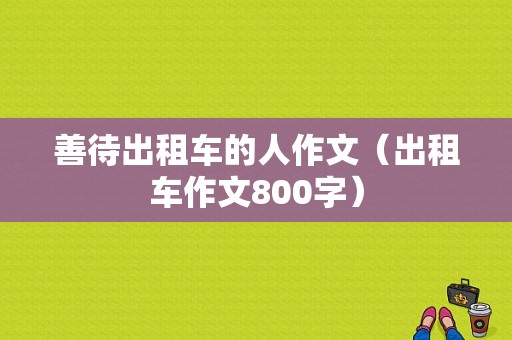 善待出租车的人作文（出租车作文800字）